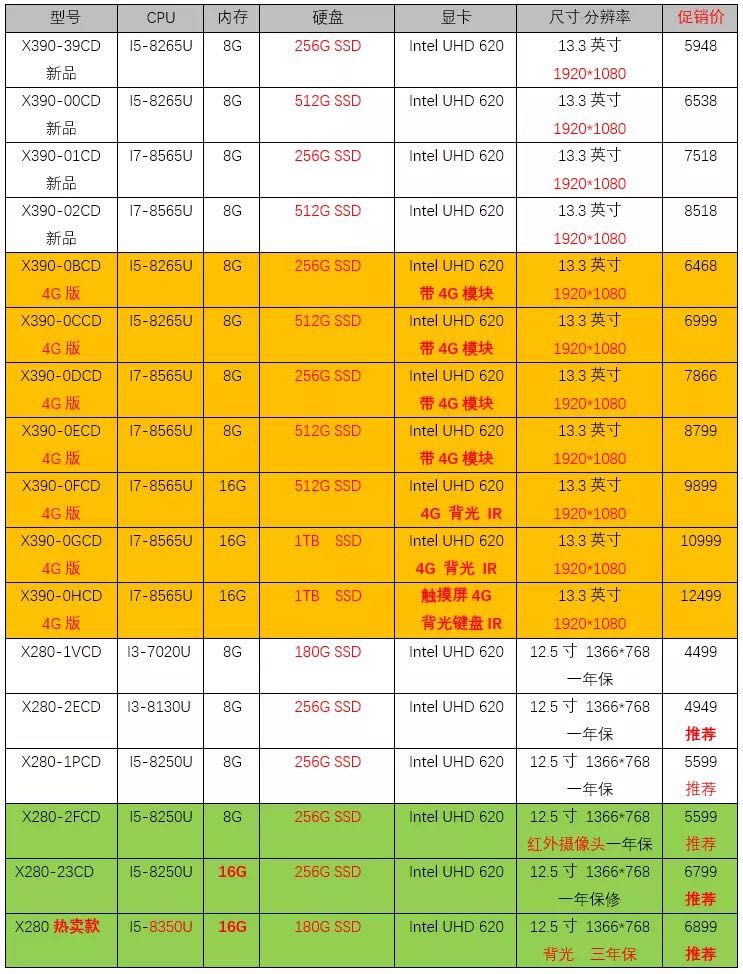 | 型号 | CPU | 内存 | 硬盘 | 显卡 | 尺寸 分辨率 | 促销价 |
|---|---|---|---|---|---|---|
| X390-39CD 新品 | I5-8265U | 8G | 256G SSD | Intel UHD 620 | 13.3 英寸 1920*1080 | 5948 |
| X390-00CD 新品 | I5-8265U | 8G | 512G SSD | Intel UHD 620 | 13.3 英寸 1920*1080 | 6538 |
| X390-01CD 新品 | I7-8565U | 8G | 256G SSD | Intel UHD 620 | 13.3 英寸 1920*1080 | 7518 |
| X390-02CD 新品 | I7-8565U | 8G | 512G SSD | Intel UHD 620 | 13.3 英寸 1920*1080 | 8518 |
| X390-0BCD 4G 版 | I5-8265U | 8G | 256G SSD | Intel UHD 620 带 4G 模块 | 13.3 英寸 1920*1080 | 6468 |
| X390-0CCD 4G 版 | I5-8265U | 8G | 512G SSD | Intel UHD 620 带 4G 模块 | 13.3 英寸 1920*1080 | 6999 |
| X390-0DCD 4G 版 | I7-8565U | 8G | 256G SSD | Intel UHD 620 带 4G 模块 | 13.3 英寸 1920*1080 | 7866 |
| X390-0ECD 4G 版 | I7-8565U | 8G | 512G SSD | Intel UHD 620 带 4G 模块 | 13.3 英寸 1920*1080 | 8799 |
| X390-0FCD 4G 版 | I7-8565U | 16G | 512G SSD | Intel UHD 620 4G 背光 IR | 13.3 英寸 1920*1080 | 9899 |
| X390-0GCD 4G 版 | I7-8565U | 16G | 1TB SSD | Intel UHD 620 4G 背光 IR | 13.3 英寸 1920*1080 | 10999 |
| X390-0HCD 4G 版 | I7-8565U | 16G | 1TB SSD | 触摸屏 4G 背光键盘 IR | 13.3 英寸 1920*1080 | 12499 |
| X280-1VCD | I3-7020U | 8G | 180G SSD | Intel UHD 620 | 12.5 寸 1366*768 一年保 | 4499 |
| X280-2ECD | I3-8130U | 8G | 256G SSD | Intel UHD 620 | 12.5 寸 1366*768 一年保 | 4949 推荐 |
| X280-1PCD | I5-8250U | 8G | 256G SSD | Intel UHD 620 | 12.5 寸 1366*768 一年保 | 5599 推荐 |
| X280-2FCD | I5-8250U | 8G | 256G SSD | Intel UHD 620 | 12.5 寸 1366*768 红外摄像头一年保 | 5599 推荐 |
| X280-23CD | I5-8250U | 16G | 256G SSD | Intel UHD 620 | 12.5 寸 1366*768 一年保修 | 6799 推荐 |
| X280 热卖款 | I5-8350U | 16G | 180G SSD | Intel UHD 620 | 12.5 寸 1366*768 背光 三年保 | 6899 推荐 |